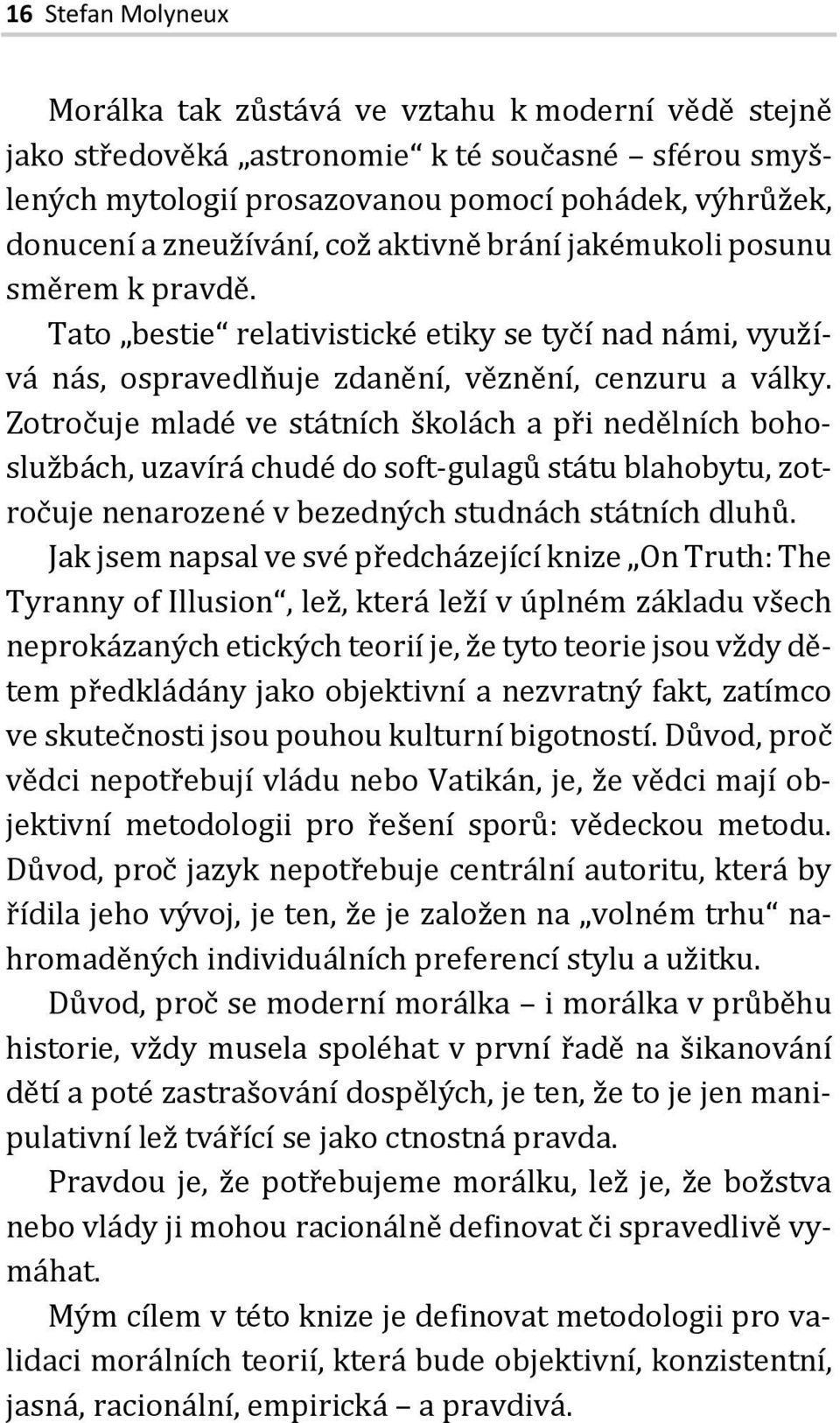 16 Stefan Molyneux

Morálka tak zůstává ve vztahu k moderní vědě stejně jako středověká „astronomie“ k té současné – sférou smyšlených mytologií prosazovanou pomocí pohádek, výhrůžek, donucení a zneužívání, což aktivně brání jakémukoli posunu směrem k pravdě.

Tato „bestie“ relativistické etiky se tyčí nad námi, využívá nás, ospravedlňuje zdanění, věznění, cenzuru a války. Zotročuje mladé ve státních školách a při nedělních bohoslužbách, uzavírá chudé do soft-gulagů státu blahobytu, zotročuje nenarozené v bezedných studnách státních dluhů.

Jak jsem napsal ve své předcházející knize „On Truth: The Tyranny of Illusion“, lež, která leží v úplném základu všech neprokázaných etických teorií je, že tyto teorie jsou vždy dětem předkládány jako objektivní a nezvratný fakt, zatímco ve skutečnosti jsou pouhou kulturní bigotností. Důvod, proč vědci nepotřebují vládu nebo Vatikán, je, že vědci mají objektivní metodologii pro řešení sporů: vědeckou metodu. Důvod, proč jazyk nepotřebuje centrální autoritu, která by řídila jeho vývoj, je ten, že je založen na „volném trhu“ nahromaděných individuálních preferencí stylu a užitku.

Důvod, proč se moderní morálka – i morálka v průběhu historie, vždy musela spoléhat v první řadě na šikanování dětí a poté zastrašování dospělých, je ten, že to je jen manipulativní lež tvářící se jako ctnostná pravda.

Pravdou je, že potřebujeme morálku, lež je, že božstva nebo vlády ji mohou racionálně definovat či spravedlivě vymáhat.

Mým cílem v této knize je definovat metodologii pro validaci morálních teorií, která bude objektivní, konzistentní, jasná, racionální, empirická – a pravdivá.